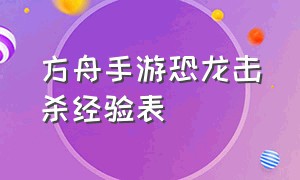 方舟手游恐龙击杀经验表